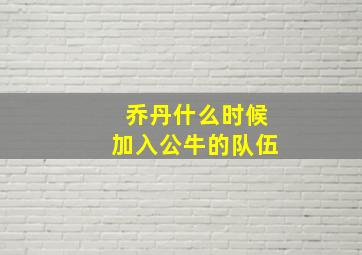 乔丹什么时候
加入公牛的队伍